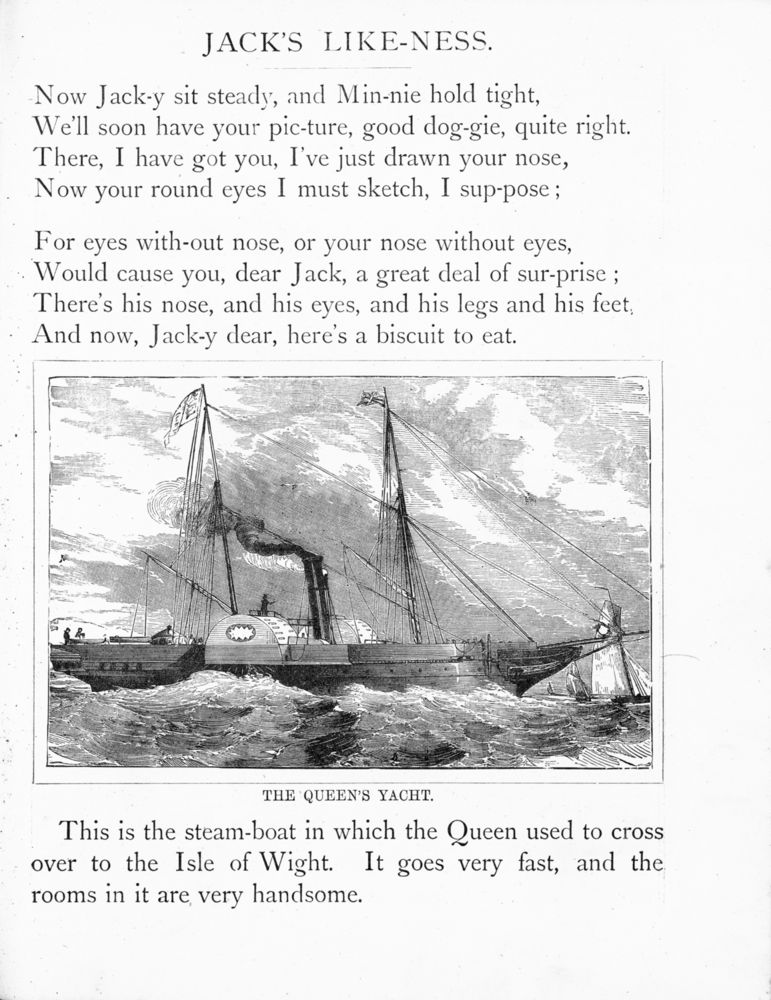 JACK'S LIKE-NESS.

Now Jack-y sit steady, and Min-nie hold tight,
We'll soon have your pic-ture, good dog-gie, quite right.
There, I have got you, I've just drawn your nose,
Now your round eyes I must sketch, I sup-pose;

For eyes with-out nose, or your nose without eyes,
Would cause you, dear Jack, a great deal of sur-prise;
There's his nose, and his eyes, and his legs and his feet,
And now, Jack-y dear, here's a biscuit to eat.

THE QUEEN'S YACHT.

This is the steam-boat in which the Queen used to cross over to the Isle of Wight. It goes very fast, and the rooms in it are very handsome.